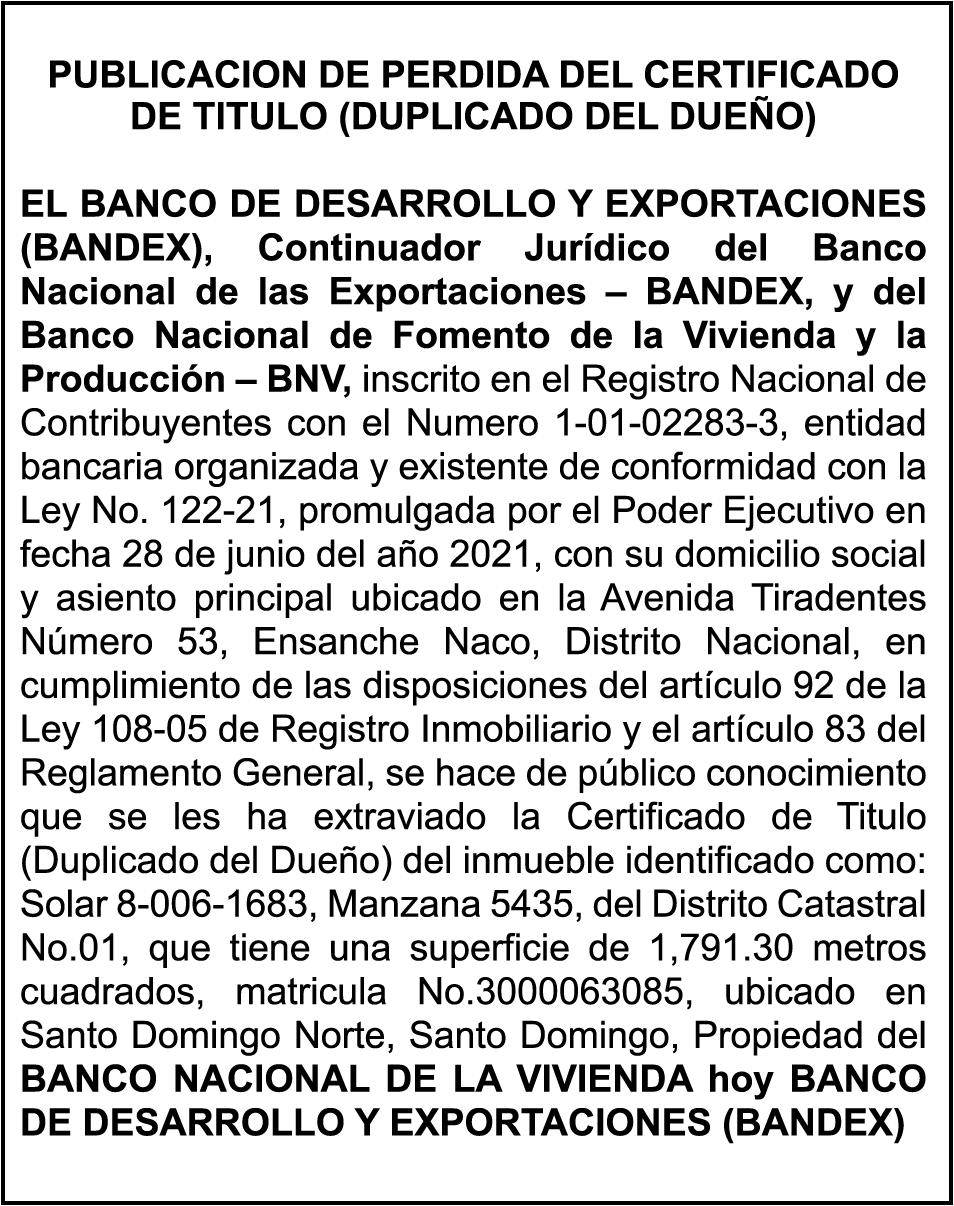 PUBLICACION DE PERDIDA DEL CERTIFICADO DE TITULO (DUPLICADO DEL DUEÑO)

EL BANCO DE DESARROLLO Y EXPORTACIONES (BANDEX), Continuador Jurídico del Banco Nacional de las Exportaciones – BANDEX, y del Banco Nacional de Fomento de la Vivienda y la Producción – BNV, inscrito en el Registro Nacional de Contribuyentes con el Numero 1-01-02283-3, entidad bancaria organizada y existente de conformidad con la Ley No. 122-21, promulgada por el Poder Ejecutivo en fecha 28 de junio del año 2021, con su domicilio social y asiento principal ubicado en la Avenida Tiradentes Número 53, Ensanche Naco, Distrito Nacional, en cumplimiento de las disposiciones del artículo 92 de la Ley 108-05 de Registro Inmobiliario y el artículo 83 del Reglamento General, se hace de público conocimiento que se les ha extraviado la Certificado de Titulo (Duplicado del Dueño) del inmueble identificado como: Solar 8-006-1683, Manzana 5435, del Distrito Catastral No.01, que tiene una superficie de 1,791.30 metros cuadrados, matricula No.3000063085, ubicado en Santo Domingo Norte, Santo Domingo, Propiedad del BANCO NACIONAL DE LA VIVIENDA hoy BANCO DE DESARROLLO Y EXPORTACIONES (BANDEX)